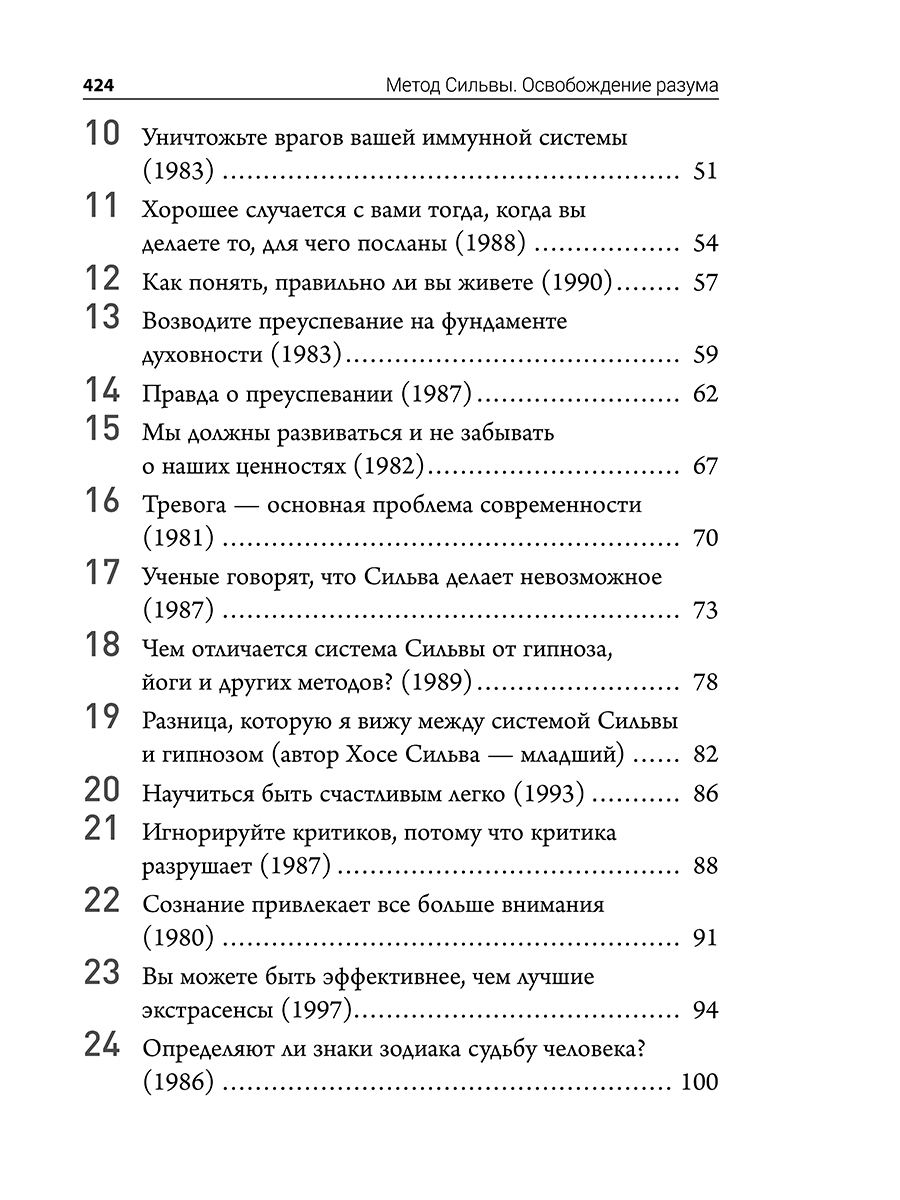 424 Метод Сильвы. Освобождение разума

10 Уничтожьте врагов вашей иммунной системы (1983) 51

11 Хорошее случается с вами тогда, когда вы делаете то, для чего посланы (1988) 54

12 Как понять, правильно ли вы живете (1990) 57

13 Возводите преуспевание на фундаменте духовности (1983) 59

14 Правда о преуспевании (1987) 62

15 Мы должны развиваться и не забывать о наших ценностях (1982) 67

16 Тревога — основная проблема современности (1981) 70

17 Ученые говорят, что Сильва делает невозможное (1987) 73

18 Чем отличается система Сильвы от гипноза, йоги и других методов? (1989) 78

19 Разница, которую я вижу между системой Сильвы и гипнозом (автор Хосе Сильва — младший) 82

20 Научиться быть счастливым легко (1993) 86

21 Игнорируйте критиков, потому что критика разрушает (1987) 88

22 Сознание привлекает все больше внимания (1980) 91

23 Вы можете быть эффективнее, чем лучшие экстрасенсы (1997) 94

24 Определяют ли знаки зодиака судьбу человека? (1986) 100